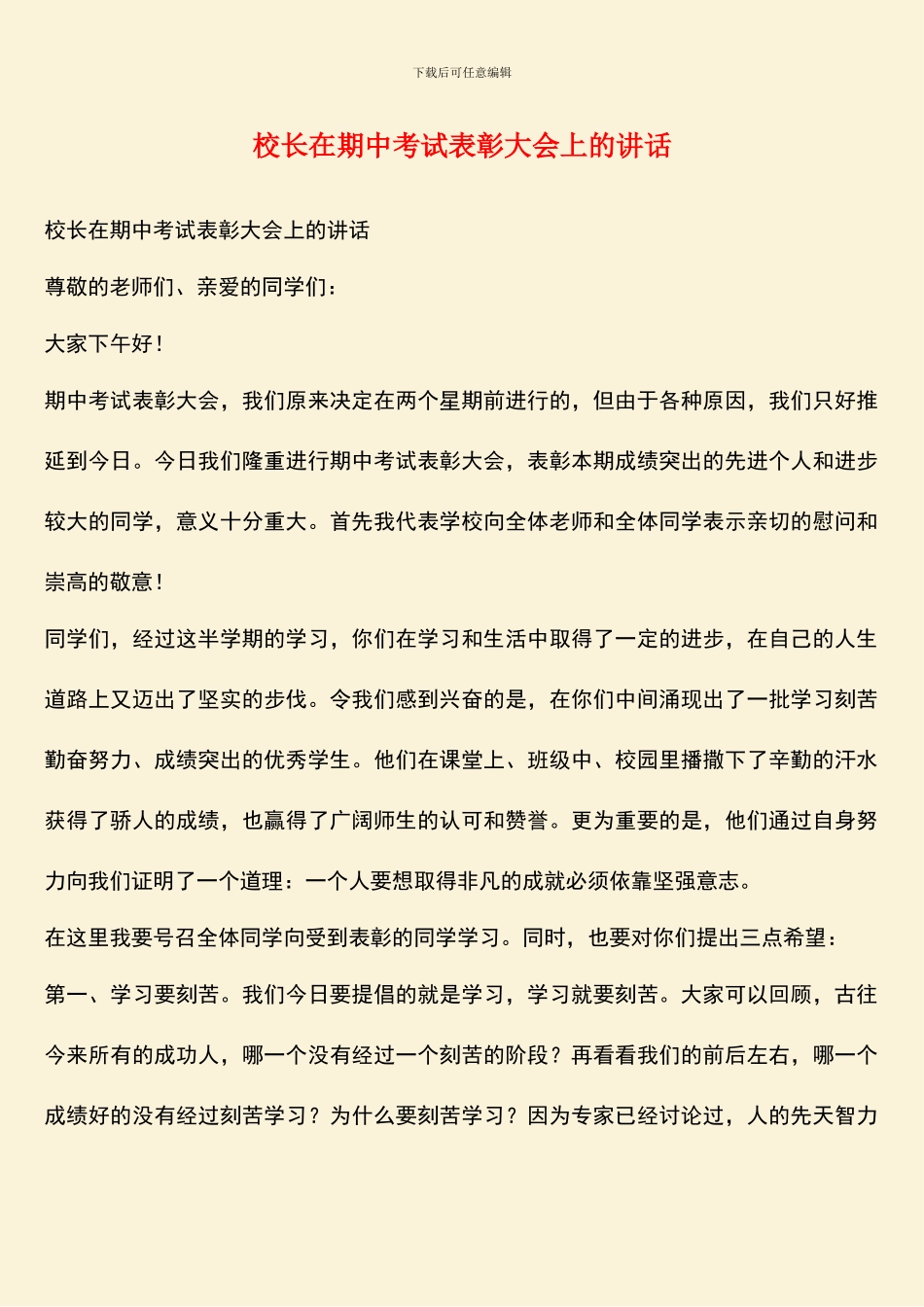 下载后可任意编辑

校长在期中考试表彰大会上的讲话

校长在期中考试表彰大会上的讲话

尊敬的老师们、亲爱的同学们：

大家下午好！

期中考试表彰大会，我们原来决定在两个星期前进行的，但由于各种原因，我们只好推延到今日。今日我们隆重进行期中考试表彰大会，表彰本期成绩突出的先进个人和进步较大的同学，意义十分重大。首先我代表学校向全体老师和全体同学表示亲切的慰问和崇高的敬意！

同学们，经过这半学期的学习，你们在学习和生活中取得了一定的进步，在自己的人生道路上又迈出了坚实的步伐。令我们感到兴奋的是，在你们中间涌现出了一批学习刻苦勤奋努力、成绩突出的优秀学生。他们在课堂上、班级中、校园里播撒下了辛勤的汗水获得了骄人的成绩，也赢得了广阔师生的认可和赞誉。更为重要的是，他们通过自身努力向我们证明了一个道理：一个人要想取得非凡的成就必须依靠坚强意志。

在这里我要号召全体同学向受到表彰的同学学习。同时，也要对你们提出三点希望：

第一、学习要刻苦。我们今日要提倡的就是学习，学习就要刻苦。大家可以回顾，古往今来所有的成功人，哪一个没有经过一个刻苦的阶段？再看看我们的前后左右，哪一个成绩好的没有经过刻苦学习？为什么要刻苦学习？因为专家已经讨论过，人的先天智力